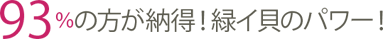 93%の方が納得！緑イ貝のパワー！